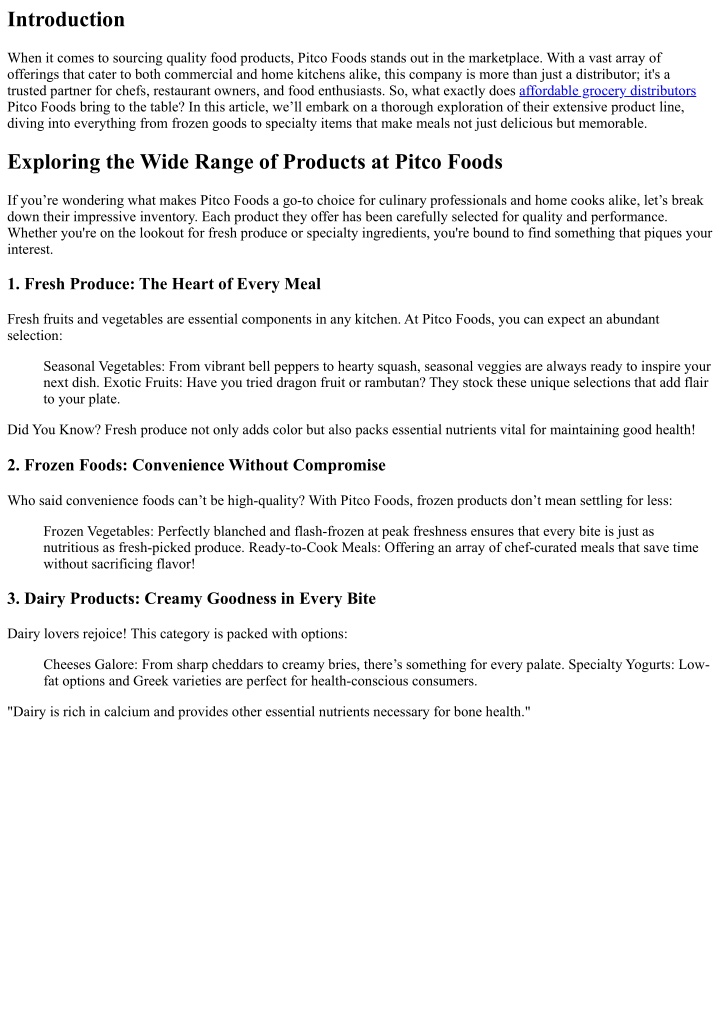 Introduction

When it comes to sourcing quality food products, Pitco Foods stands out in the marketplace. With a vast array of offerings that cater to both commercial and home kitchens alike, this company is more than just a distributor; it's a trusted partner for chefs, restaurant owners, and food enthusiasts. So, what exactly does affordable grocery distributors Pitco Foods bring to the table? In this article, we'll embark on a thorough exploration of their extensive product line, diving into everything from frozen goods to specialty items that make meals not just delicious but memorable.

Exploring the Wide Range of Products at Pitco Foods

If you're wondering what makes Pitco Foods a go-to choice for culinary professionals and home cooks alike, let's break down their impressive inventory. Each product they offer has been carefully selected for quality and performance. Whether you're on the lookout for fresh produce or specialty ingredients, you're bound to find something that piques your interest.

1. Fresh Produce: The Heart of Every Meal

Fresh fruits and vegetables are essential components in any kitchen. At Pitco Foods, you can expect an abundant selection:

Seasonal Vegetables: From vibrant bell peppers to hearty squash, seasonal veggies are always ready to inspire your next dish. Exotic Fruits: Have you tried dragon fruit or rambutan? They stock these unique selections that add flair to your plate.

Did You Know? Fresh produce not only adds color but also packs essential nutrients vital for maintaining good health!

2. Frozen Foods: Convenience Without Compromise

Who said convenience foods can't be high-quality? With Pitco Foods, frozen products don't mean settling for less:

Frozen Vegetables: Perfectly blanched and flash-frozen at peak freshness ensures that every bite is just as nutritious as fresh-picked produce. Ready-to-Cook Meals: Offering an array of chef-curated meals that save time without sacrificing flavor!

3. Dairy Products: Creamy Goodness in Every Bite

Dairy lovers rejoice! This category is packed with options:

Cheeses Galore: From sharp cheddars to creamy bries, there's something for every palate. Specialty Yogurts: Low-fat options and Greek varieties are perfect for health-conscious consumers.

"Dairy is rich in calcium and provides other essential nutrients necessary for bone health."